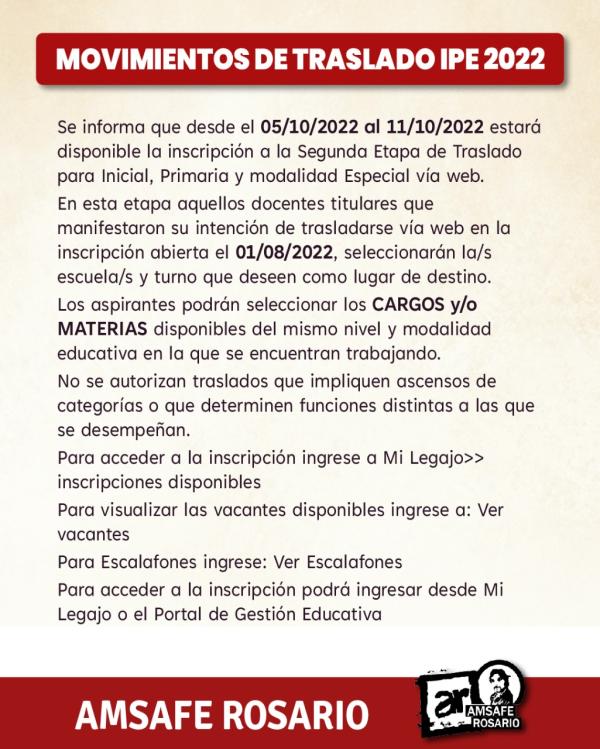 MOVIMIENTOS DE TRASLADO IPE 2022

Se informa que desde el 05/10/2022 al 11/10/2022 estará disponible la inscripción a la Segunda Etapa de Traslado para Inicial, Primaria y modalidad Especial vía web.

En esta etapa aquellos docentes titulares que manifestaron su intención de trasladarse vía web en la inscripción abierta el 01/08/2022, seleccionarán la/s escuela/s y turno que deseen como lugar de destino.

Los aspirantes podrán seleccionar los CARGOS y/o MATERIAS disponibles del mismo nivel y modalidad educativa en la que se encuentran trabajando.

No se autorizan traslados que impliquen ascensos de categorías o que determinen funciones distintas a las que se desempeñan.

Para acceder a la inscripción ingrese a Mi Legajo>> inscripciones disponibles

Para visualizar las vacantes disponibles ingrese a: Ver vacantes

Para Escalafones ingrese: Ver Escalafones

Para acceder a la inscripción podrá ingresar desde Mi Legajo o el Portal de Gestión Educativa

AMSAFE ROSARIO

ar AMSAFE ROSARIO